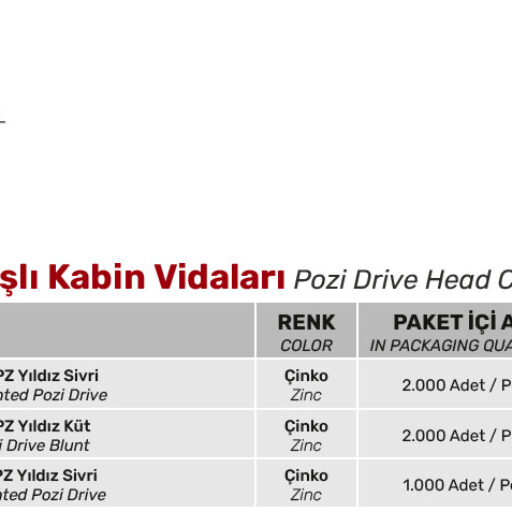 şlı Kabin Vidaları Pozi Drive Head C

| | RENK COLOR | PAKET İÇİ A IN PACKAGING QUA |
|---|---|---|
| PZ Yıldız Sivri nted Pozi Drive | Çinko Zinc | 2.000 Adet / P |
| PZ Yıldız Küt i Drive Blunt | Çinko Zinc | 2.000 Adet / P |
| PZ Yıldız Sivri nted Pozi Drive | Çinko Zinc | 1.000 Adet / P |